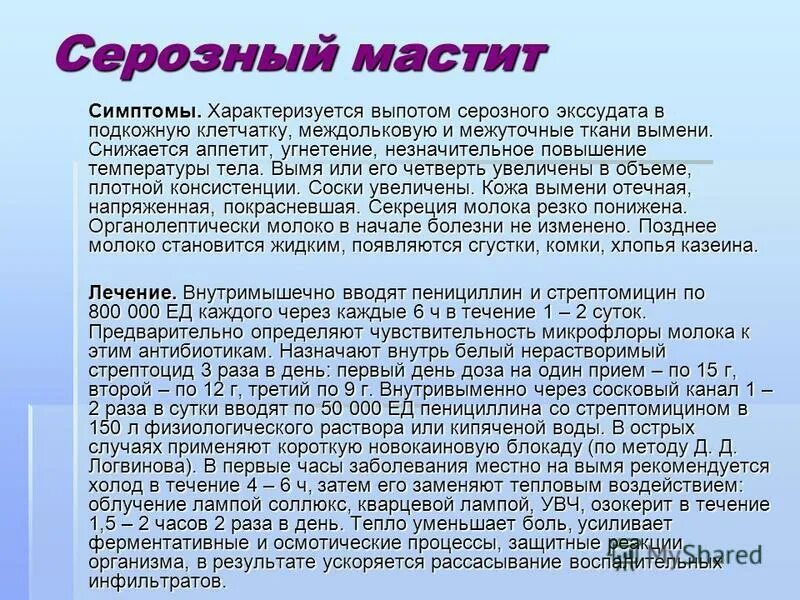 Серозный мастит

Симптомы. Характеризуется выпотом серозного экссудата в подкожную клетчатку, междольковую и межуточные ткани вымени. Снижается аппетит, угнетение, незначительное повышение температуры тела. Вымя или его четверть увеличены в объеме, плотной консистенции. Соски увеличены. Кожа вымени отечная, напряженная, покрасневшая. Секреция молока резко понижена. Органолептически молоко в начале болезни не изменено. Позднее молоко становится жидким, появляются сгустки, комки, хлопья казеина.

Лечение. Внутримышечно вводят пенициллин и стрептомицин по 800 000 ЕД каждого через каждые 6 ч в течение 1 – 2 суток. Предварительно определяют чувствительность микрофлоры молока к этим антибиотикам. Назначают внутрь белый нерастворимый стрептоцид 3 раза в день: первый день доза на один прием – по 15 г, второй – по 12 г, третий по 9 г. Внутривыменно через сосковый канал 1 – 2 раза в сутки вводят по 50 000 ЕД пенициллина со стрептомицином в 150 л физиологического раствора или кипяченой воды. В острых случаях применяют короткую новокаиновую блокаду (по методу Д. Д. Логвинова). В первые часы заболевания местно на вымя рекомендуется холод в течение 4 – 6 ч, затем его заменяют тепловым воздействием: облучение лампой соллюкс, кварцевой лампой, УВЧ, озокерит в течение 1,5 – 2 часов 2 раза в день. Тепло уменьшает боль, усиливает ферментативные и осмотические процессы, защитные реакции организма, в результате ускоряется рассасывание воспалительных инфильтратов.

MyShared